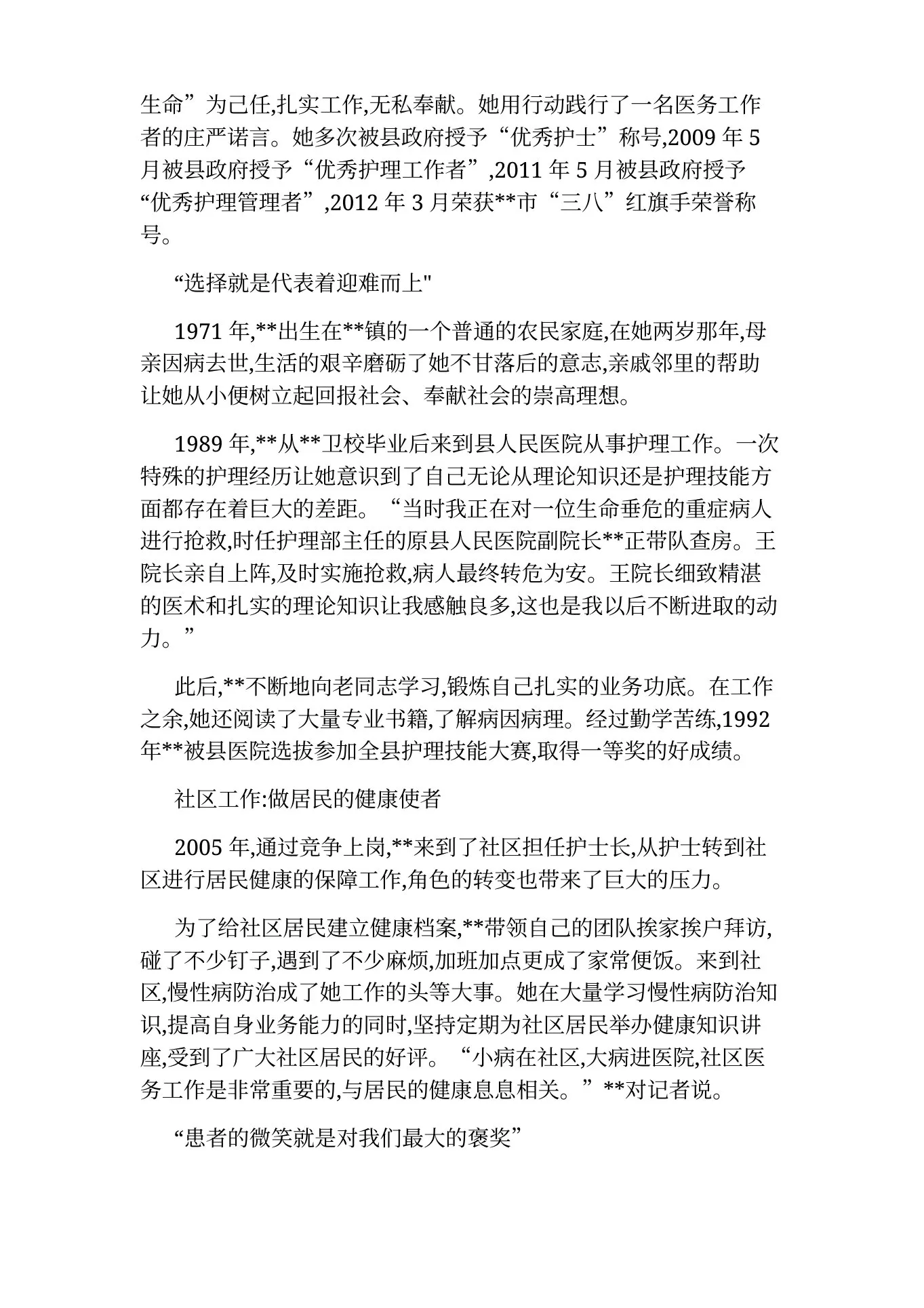 生命”为己任,扎实工作,无私奉献。她用行动践行了一名医务工作者的庄严诺言。她多次被县政府授予“优秀护士”称号,2009 年 5 月被县政府授予“优秀护理工作者”,2011 年 5 月被县政府授予“优秀护理管理者”,2012 年 3 月荣获**市“三八”红旗手荣誉称号。

“选择就是代表着迎难而上"

1971 年,**出生在**镇的一个普通的农民家庭,在她两岁那年,母亲因病去世,生活的艰辛磨砺了她不甘落后的意志,亲戚邻里的帮助让她从小便树立起回报社会、奉献社会的崇高理想。

1989 年,**从**卫校毕业后来到县人民医院从事护理工作。一次特殊的护理经历让她意识到了自己无论从理论知识还是护理技能方面都存在着巨大的差距。“当时我正在对一位生命垂危的重症病人进行抢救,时任护理部主任的原县人民医院副院长**正带队查房。王院长亲自上阵,及时实施抢救,病人最终转危为安。王院长细致精湛的医术和扎实的理论知识让我感触良多,这也是我以后不断进取的动力。”

此后,**不断地向老同志学习,锻炼自己扎实的业务功底。在工作之余,她还阅读了大量专业书籍,了解病因病理。经过勤学苦练,1992 年**被县医院选拔参加全县护理技能大赛,取得一等奖的好成绩。

社区工作:做居民的健康使者

2005 年,通过竞争上岗,**来到了社区担任护士长,从护士转到社区进行居民健康的保障工作,角色的转变也带来了巨大的压力。

为了给社区居民建立健康档案,**带领自己的团队挨家挨户拜访,碰了不少钉子,遇到了不少麻烦,加班加点更成了家常便饭。来到社区,慢性病防治成了她工作的头等大事。她在大量学习慢性病防治知识,提高自身业务能力的同时,坚持定期为社区居民举办健康知识讲座,受到了广大社区居民的好评。“小病在社区,大病进医院,社区医务工作是非常重要的,与居民的健康息息相关。”**对记者说。

“患者的微笑就是对我们最大的褒奖”